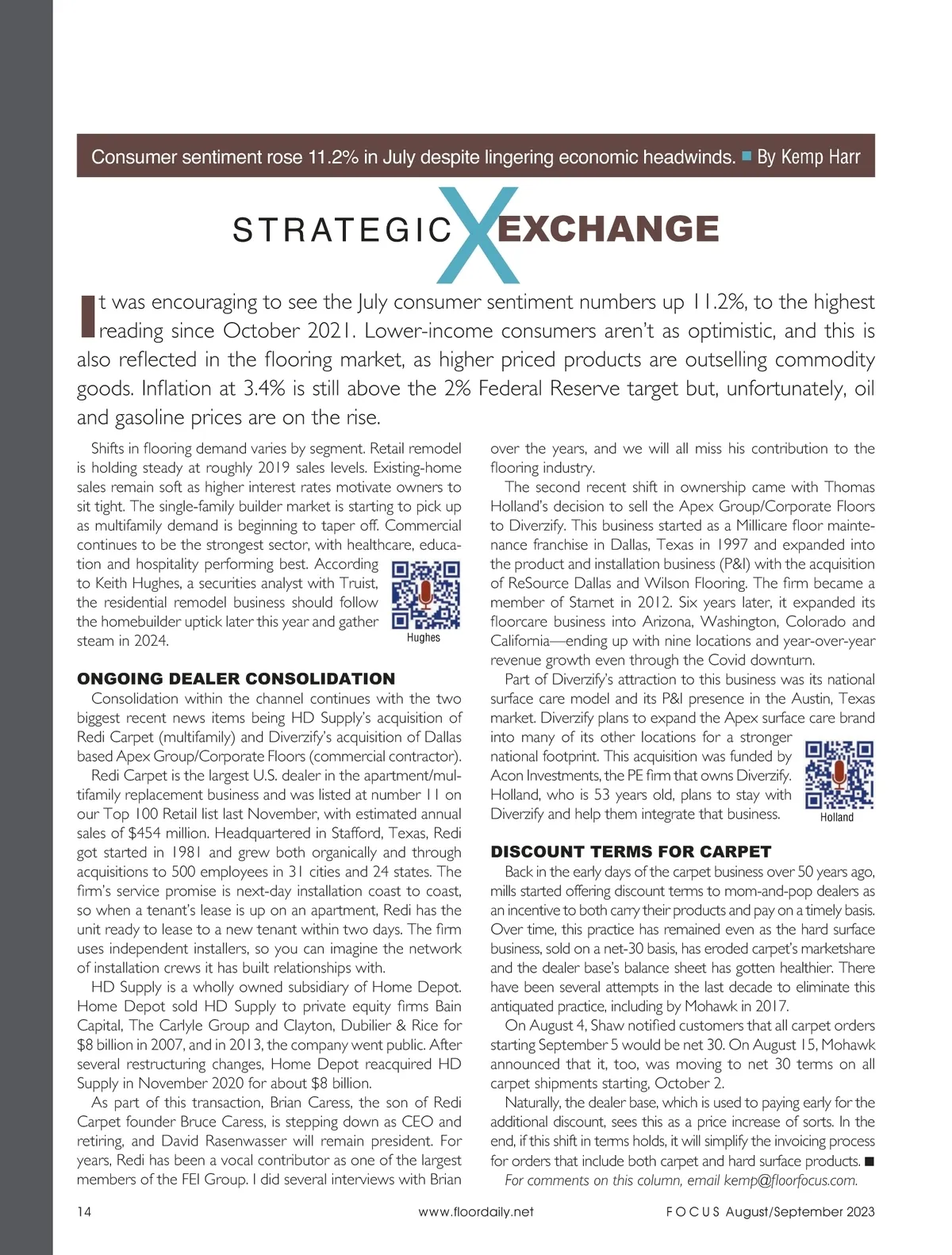 Consumer sentiment rose 11.2% in July despite lingering economic headwinds. ■ By Kemp Harr

STRATEGIC X EXCHANGE

It was encouraging to see the July consumer sentiment numbers up 11.2%, to the highest reading since October 2021. Lower-income consumers aren't as optimistic, and this is also reflected in the flooring market, as higher priced products are outselling commodity goods. Inflation at 3.4% is still above the 2% Federal Reserve target but, unfortunately, oil and gasoline prices are on the rise.

Shifts in flooring demand varies by segment. Retail remodel is holding steady at roughly 2019 sales levels. Existing-home sales remain soft as higher interest rates motivate owners to sit tight. The single-family builder market is starting to pick up as multifamily demand is beginning to taper off. Commercial continues to be the strongest sector, with healthcare, education and hospitality performing best. According to Keith Hughes, a securities analyst with Truist, the residential remodel business should follow the homebuilder uptick later this year and gather steam in 2024.

Hughes

ONGOING DEALER CONSOLIDATION

Consolidation within the channel continues with the two biggest recent news items being HD Supply's acquisition of Redi Carpet (multifamily) and Diverzify's acquisition of Dallas based Apex Group/Corporate Floors (commercial contractor).

Redi Carpet is the largest U.S. dealer in the apartment/multifamily replacement business and was listed at number 11 on our Top 100 Retail list last November, with estimated annual sales of $454 million. Headquartered in Stafford, Texas, Redi got started in 1981 and grew both organically and through acquisitions to 500 employees in 31 cities and 24 states. The firm's service promise is next-day installation coast to coast, so when a tenant's lease is up on an apartment, Redi has the unit ready to lease to a new tenant within two days. The firm uses independent installers, so you can imagine the network of installation crews it has built relationships with.

HD Supply is a wholly owned subsidiary of Home Depot. Home Depot sold HD Supply to private equity firms Bain Capital, The Carlyle Group and Clayton, Dubilier & Rice for $8 billion in 2007, and in 2013, the company went public. After several restructuring changes, Home Depot reacquired HD Supply in November 2020 for about $8 billion.

As part of this transaction, Brian Caress, the son of Redi Carpet founder Bruce Caress, is stepping down as CEO and retiring, and David Rasenwasser will remain president. For years, Redi has been a vocal contributor as one of the largest members of the FEI Group. I did several interviews with Brian over the years, and we will all miss his contribution to the flooring industry.

The second recent shift in ownership came with Thomas Holland's decision to sell the Apex Group/Corporate Floors to Diverzify. This business started as a Millicare floor maintenance franchise in Dallas, Texas in 1997 and expanded into the product and installation business (P&I) with the acquisition of ReSource Dallas and Wilson Flooring. The firm became a member of Starnet in 2012. Six years later, it expanded its floorcare business into Arizona, Washington, Colorado and California—ending up with nine locations and year-over-year revenue growth even through the Covid downturn.

Part of Diverzify's attraction to this business was its national surface care model and its P&I presence in the Austin, Texas market. Diverzify plans to expand the Apex surface care brand into many of its other locations for a stronger national footprint. This acquisition was funded by Acon Investments, the PE firm that owns Diverzify. Holland, who is 53 years old, plans to stay with Diverzify and help them integrate that business.

Holland

DISCOUNT TERMS FOR CARPET

Back in the early days of the carpet business over 50 years ago, mills started offering discount terms to mom-and-pop dealers as an incentive to both carry their products and pay on a timely basis. Over time, this practice has remained even as the hard surface business, sold on a net-30 basis, has eroded carpet's marketshare and the dealer base's balance sheet has gotten healthier. There have been several attempts in the last decade to eliminate this antiquated practice, including by Mohawk in 2017.

On August 4, Shaw notified customers that all carpet orders starting September 5 would be net 30. On August 15, Mohawk announced that it, too, was moving to net 30 terms on all carpet shipments starting, October 2.

Naturally, the dealer base, which is used to paying early for the additional discount, sees this as a price increase of sorts. In the end, if this shift in terms holds, it will simplify the invoicing process for orders that include both carpet and hard surface products. ■

For comments on this column, email kemp@floorfocus.com.

14 www.floordaily.net FOCUS August/September 2023